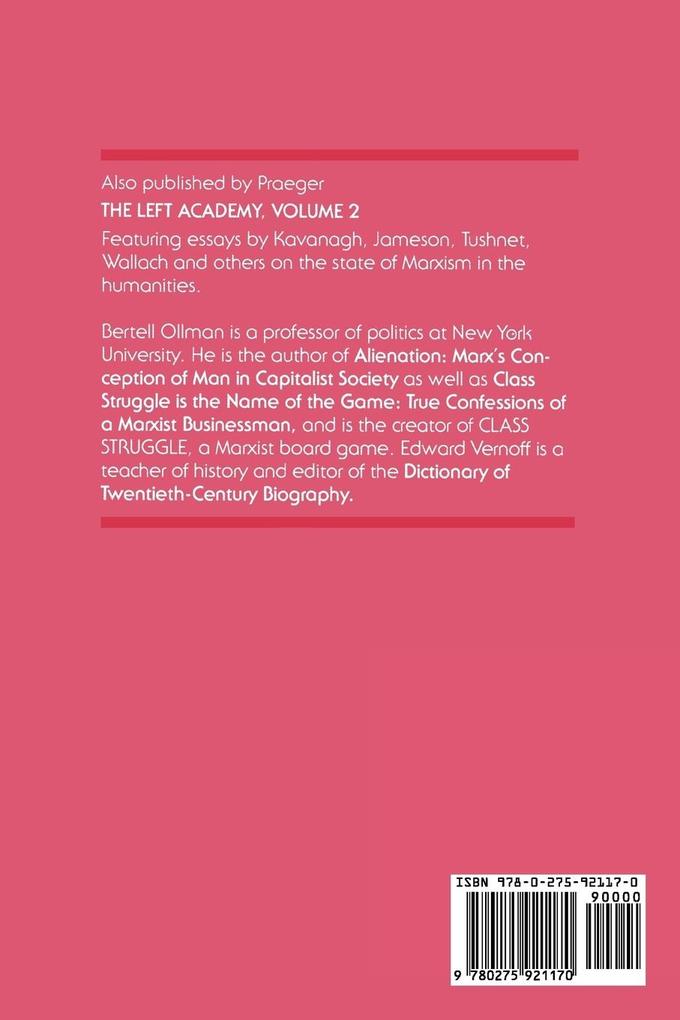 Also published by Praeger

THE LEFT ACADEMY, VOLUME 2

Featuring essays by Kavanagh, Jameson, Tushnet, Wallach and others on the state of Marxism in the humanities.

Bertell Ollman is a professor of politics at New York University. He is the author of Alienation: Marx's Conception of Man in Capitalist Society as well as Class Struggle is the Name of the Game: True Confessions of a Marxist Businessman, and is the creator of CLASS STRUGGLE, a Marxist board game. Edward Vernoff is a teacher of history and editor of the Dictionary of Twentieth-Century Biography.

ISBN 978-0-275-92117-0

90000

9 780275 921170